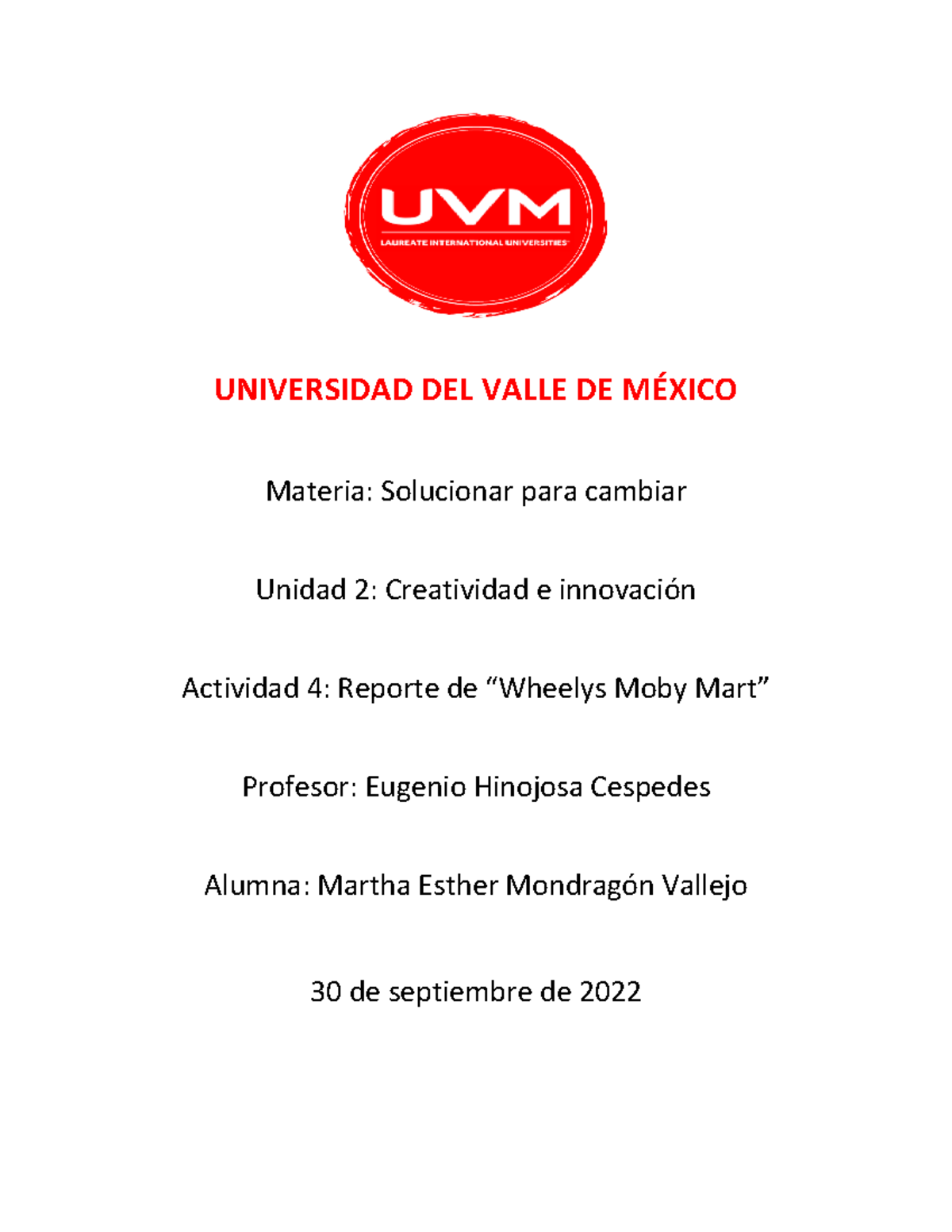 UVM
LAUREATE INTERNATIONAL UNIVERSITIES

UNIVERSIDAD DEL VALLE DE MÉXICO

Materia: Solucionar para cambiar

Unidad 2: Creatividad e innovación

Actividad 4: Reporte de “Wheelys Moby Mart”

Profesor: Eugenio Hinojosa Cespedes

Alumna: Martha Esther Mondragón Vallejo

30 de septiembre de 2022